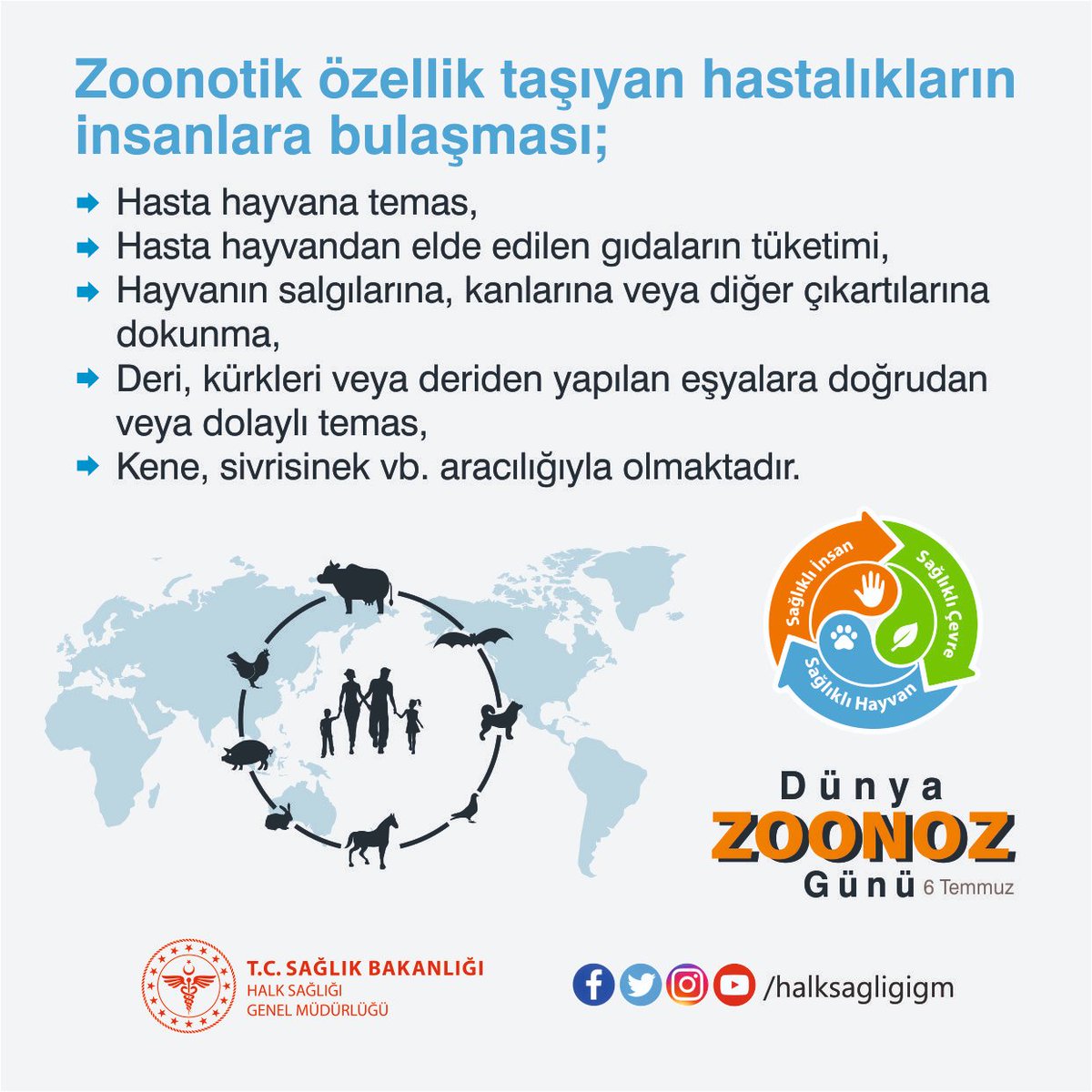 Zoonotik özellik taşıyan hastalıkların insanlara bulaşması;

Hasta hayvana temas,
Hasta hayvandan elde edilen gıdaların tüketimi,
Hayvanın salgılarına, kanlarına veya diğer çıkartılarına dokunma,
Deri, kürkleri veya deriden yapılan eşyalara doğrudan veya dolaylı temas,
Kene, sivrisinek vb. aracılığıyla olmaktadır.

Sağlıklı İnsan
Sağlıklı Çevre
Sağlıklı Hayvan

Dünya
ZOONOZ
Günü 6 Temmuz

T.C. SAĞLIK BAKANLIĞI
HALK SAĞLIĞI
GENEL MÜDÜRLÜĞÜ

/halksagligigm